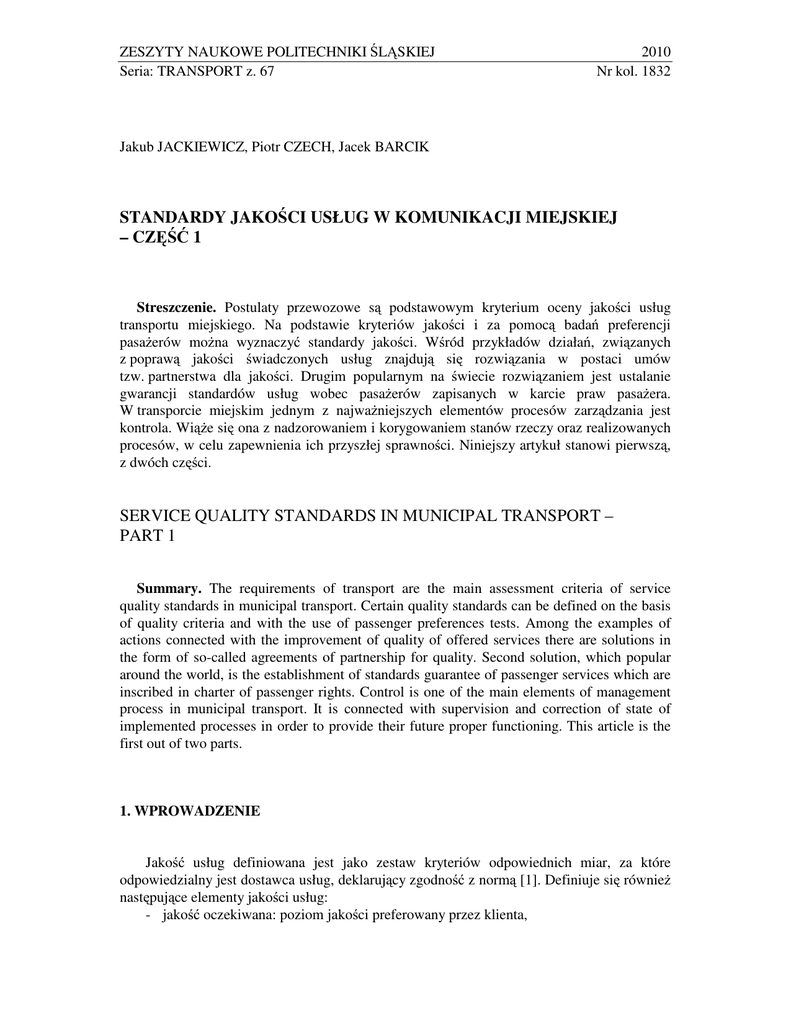 ZESZYTY NAUKOWE POLITECHNIKI ŚLĄSKIEJ 2010
Seria: TRANSPORT z. 67 Nr kol. 1832

Jakub JACKIEWICZ, Piotr CZECH, Jacek BARCIK

STANDARDY JAKOŚCI USŁUG W KOMUNIKACJI MIEJSKIEJ – CZĘŚĆ 1

Streszczenie. Postulaty przewozowe są podstawowym kryterium oceny jakości usług transportu miejskiego. Na podstawie kryteriów jakości i za pomocą badań preferencji pasażerów można wyznaczyć standardy jakości. Wśród przykładów działań, związanych z poprawą jakości świadczonych usług znajdują się rozwiązania w postaci umów tzw. partnerstwa dla jakości. Drugim popularnym na świecie rozwiązaniem jest ustalanie gwarancji standardów usług wobec pasażerów zapisanych w karcie praw pasażera. W transporcie miejskim jednym z najważniejszych elementów procesów zarządzania jest kontrola. Wiąże się ona z nadzorowaniem i korygowaniem stanów rzeczy oraz realizowanych procesów, w celu zapewnienia ich przyszłej sprawności. Niniejszy artykuł stanowi pierwszą, z dwóch części.

SERVICE QUALITY STANDARDS IN MUNICIPAL TRANSPORT – PART 1

Summary. The requirements of transport are the main assessment criteria of service quality standards in municipal transport. Certain quality standards can be defined on the basis of quality criteria and with the use of passenger preferences tests. Among the examples of actions connected with the improvement of quality of offered services there are solutions in the form of so-called agreements of partnership for quality. Second solution, which popular around the world, is the establishment of standards guarantee of passenger services which are inscribed in charter of passenger rights. Control is one of the main elements of management process in municipal transport. It is connected with supervision and correction of state of implemented processes in order to provide their future proper functioning. This article is the first out of two parts.

1. WPROWADZENIE

Jakość usług definiowana jest jako zestaw kryteriów odpowiednich miar, za które odpowiedzialny jest dostawca usług, deklarujący zgodność z normą [1]. Definiuje się również następujące elementy jakości usług:
- jakość oczekiwana: poziom jakości preferowany przez klienta,